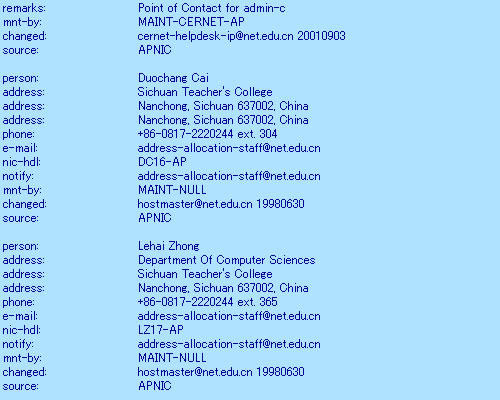 remarks: Point of Contact for admin-c
mnt-by: MAINT-CERNET-AP
changed: cernet-helpdesk-ip@net.edu.cn 20010903
source: APNIC

person: Duochang Cai
address: Sichuan Teacher's College
address: Nanchong, Sichuan 637002, China
address: Nanchong, Sichuan 637002, China
phone: +86-0817-2220244 ext. 304
e-mail: address-allocation-staff@net.edu.cn
nic-hdl: DC16-AP
notify: address-allocation-staff@net.edu.cn
mnt-by: MAINT-NULL
changed: hostmaster@net.edu.cn 19980630
source: APNIC

person: Lehai Zhong
address: Department Of Computer Sciences
address: Sichuan Teacher's College
address: Nanchong, Sichuan 637002, China
phone: +86-0817-2220244 ext. 365
e-mail: address-allocation-staff@net.edu.cn
nic-hdl: LZ17-AP
notify: address-allocation-staff@net.edu.cn
mnt-by: MAINT-NULL
changed: hostmaster@net.edu.cn 19980630
source: APNIC